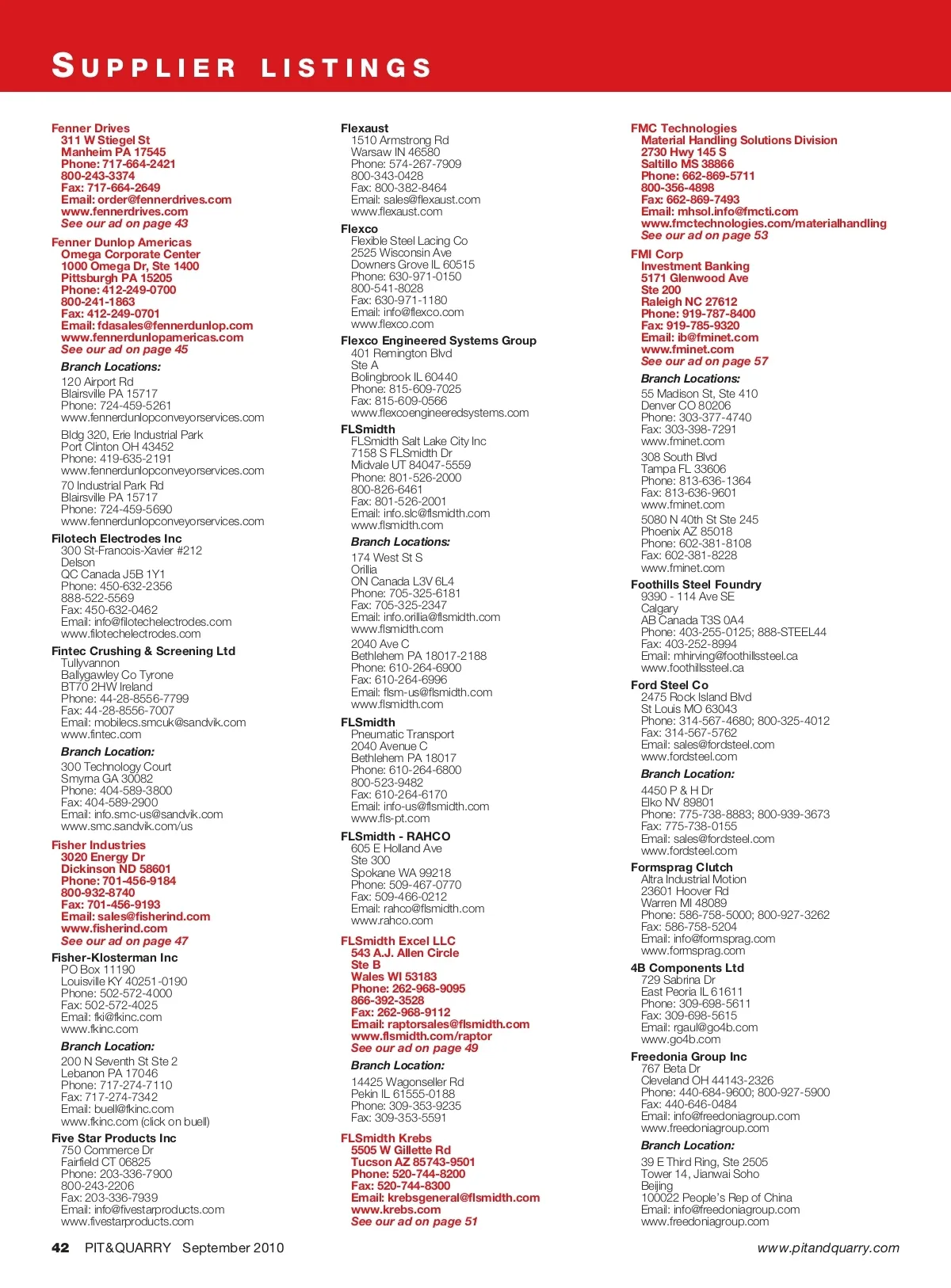 SUPPLIER LISTINGS

Fenner Drives
311 W Stiegel St
Manheim PA 17545
Phone: 717-664-2421
800-243-3374
Fax: 717-664-2649
Email: order@fennerdrives.com
www.fennerdrives.com
See our ad on page 43

Fenner Dunlop Americas
Omega Corporate Center
1000 Omega Dr, Ste 1400
Pittsburgh PA 15205
Phone: 412-249-0700
800-241-1863
Fax: 412-249-0701
Email: fdasales@fennerdunlop.com
www.fennerdunlopamericas.com
See our ad on page 45

Branch Locations:
120 Airport Rd
Blairsville PA 15717
Phone: 724-459-5261
www.fennerdunlopconveyorservices.com

Bldg 320, Erie Industrial Park
Port Clinton OH 43452
Phone: 419-635-2191
www.fennerdunlopconveyorservices.com

70 Industrial Park Rd
Blairsville PA 15717
Phone: 724-459-5690
www.fennerdunlopconveyorservices.com

Filotech Electrodes Inc
300 St-Francois-Xavier #212
Delson
QC Canada J5B 1Y1
Phone: 450-632-2356
888-522-5569
Fax: 450-632-0462
Email: info@filotechelectrodes.com
www.filotechelectrodes.com

Fintec Crushing & Screening Ltd
Tullyvannon
Ballygawley Co Tyrone
BT70 2HW Ireland
Phone: 44-28-8556-7799
Fax: 44-28-8556-7007
Email: mobilecs.smcuk@sandvik.com
www.fintec.com

Branch Location:
300 Technology Court
Smyrna GA 30082
Phone: 404-589-3800
Fax: 404-589-2900
Email: info.smc-us@sandvik.com
www.smc.sandvik.com/us

Fisher Industries
3020 Energy Dr
Dickinson ND 58601
Phone: 701-456-9184
800-932-8740
Fax: 701-456-9193
Email: sales@fisherind.com
www.fisherind.com
See our ad on page 47

Fisher-Klosterman Inc
PO Box 11190
Louisville KY 40251-0190
Phone: 502-572-4000
Fax: 502-572-4025
Email: fki@fkinc.com
www.fkinc.com

Branch Location:
200 N Seventh St Ste 2
Lebanon PA 17046
Phone: 717-274-7110
Fax: 717-274-7342
Email: buell@fkinc.com
www.fkinc.com (click on buell)

Five Star Products Inc
750 Commerce Dr
Fairfield CT 06825
Phone: 203-336-7900
800-243-2206
Fax: 203-336-7939
Email: info@fivestarproducts.com
www.fivestarproducts.com

Flexaust
1510 Armstrong Rd
Warsaw IN 46580
Phone: 574-267-7909
800-343-0428
Fax: 800-382-8464
Email: sales@flexaust.com
www.flexaust.com

Flexco
Flexible Steel Lacing Co
2525 Wisconsin Ave
Downers Grove IL 60515
Phone: 630-971-0150
800-541-8028
Fax: 630-971-1180
Email: info@flexco.com
www.flexco.com

Flexco Engineered Systems Group
401 Remington Blvd
Ste A
Bolingbrook IL 60440
Phone: 815-609-7025
Fax: 815-609-0566
www.flexcoengineeredsystems.com

FLSmidth
FLSmidth Salt Lake City Inc
7158 S FLSmidth Dr
Midvale UT 84047-5559
Phone: 801-526-2000
800-826-6461
Fax: 801-526-2001
Email: info.slc@flsmidth.com
www.flsmidth.com

Branch Locations:
174 West St S
Orillia
ON Canada L3V 6L4
Phone: 705-325-6181
Fax: 705-325-2347
Email: info.orillia@flsmidth.com
www.flsmidth.com

2040 Ave C
Bethlehem PA 18017-2188
Phone: 610-264-6900
Fax: 610-264-6996
Email: flsm-us@flsmidth.com
www.flsmidth.com

FLSmidth
Pneumatic Transport
2040 Avenue C
Bethlehem PA 18017
Phone: 610-264-6800
800-523-9482
Fax: 610-264-6170
Email: info-us@flsmidth.com
www.fls-pt.com

FLSmidth - RAHCO
605 E Holland Ave
Ste 300
Spokane WA 99218
Phone: 509-467-0770
Fax: 509-466-0212
Email: rahco@flsmidth.com
www.rahco.com

FLSmidth Excel LLC
543 A.J. Allen Circle
Ste B
Wales WI 53183
Phone: 262-968-9095
866-392-3528
Fax: 262-968-9112
Email: raptorsales@flsmidth.com
www.flsmidth.com/raptor
See our ad on page 49

Branch Location:
14425 Wagonseller Rd
Pekin IL 61555-0188
Phone: 309-353-9235
Fax: 309-353-5591

FLSmidth Krebs
5505 W Gillette Rd
Tucson AZ 85743-9501
Phone: 520-744-8200
Fax: 520-744-8300
Email: krebsgeneral@flsmidth.com
www.krebs.com
See our ad on page 51

FMC Technologies
Material Handling Solutions Division
2730 Hwy 145 S
Saltillo MS 38866
Phone: 662-869-5711
800-356-4898
Fax: 662-869-7493
Email: mhsol.info@fmcti.com
www.fmctechnologies.com/materialhandling
See our ad on page 53

FMI Corp
Investment Banking
5171 Glenwood Ave
Ste 200
Raleigh NC 27612
Phone: 919-787-8400
Fax: 919-785-9320
Email: ib@fminet.com
www.fminet.com
See our ad on page 57

Branch Locations:
55 Madison St, Ste 410
Denver CO 80206
Phone: 303-377-4740
Fax: 303-398-7291
www.fminet.com

308 South Blvd
Tampa FL 33606
Phone: 813-636-1364
Fax: 813-636-9601
www.fminet.com

5080 N 40th St Ste 245
Phoenix AZ 85018
Phone: 602-381-8108
Fax: 602-381-8228
www.fminet.com

Foothills Steel Foundry
9390 - 114 Ave SE
Calgary
AB Canada T3S 0A4
Phone: 403-255-0125; 888-STEEL44
Fax: 403-252-8994
Email: mhirving@foothillssteel.ca
www.foothillssteel.ca

Ford Steel Co
2475 Rock Island Blvd
St Louis MO 63043
Phone: 314-567-4680; 800-325-4012
Fax: 314-567-5762
Email: sales@fordsteel.com
www.fordsteel.com

Branch Location:
4450 P & H Dr
Elko NV 89801
Phone: 775-738-8883; 800-939-3673
Fax: 775-738-0155
Email: sales@fordsteel.com
www.fordsteel.com

Formsprag Clutch
Altra Industrial Motion
23601 Hoover Rd
Warren MI 48089
Phone: 586-758-5000; 800-927-3262
Fax: 586-758-5204
Email: info@formsprag.com
www.formsprag.com

4B Components Ltd
729 Sabrina Dr
East Peoria IL 61611
Phone: 309-698-5611
Fax: 309-698-5615
Email: rgaul@go4b.com
www.go4b.com

Freedonia Group Inc
767 Beta Dr
Cleveland OH 44143-2326
Phone: 440-684-9600; 800-927-5900
Fax: 440-646-0484
Email: info@freedoniagroup.com
www.freedoniagroup.com

Branch Location:
39 E Third Ring, Ste 2505
Tower 14, Jianwai Soho
Beijing
100022 People's Rep of China
Email: info@freedoniagroup.com
www.freedoniagroup.com

42 PIT&QUARRY September 2010
www.pitandquarry.com